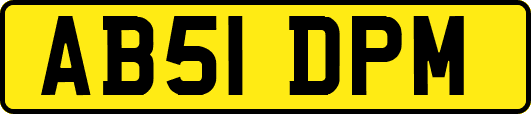 AB51 DPM